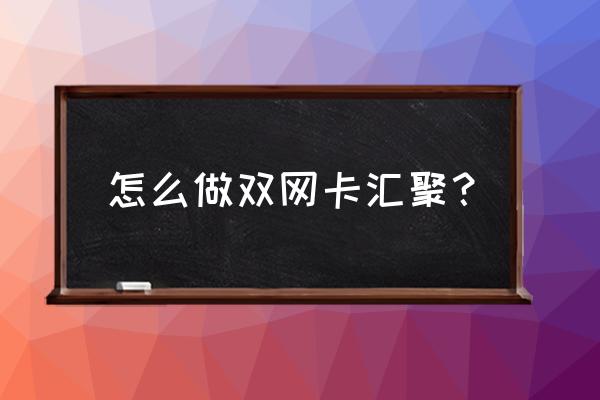 怎么做双网卡汇聚？